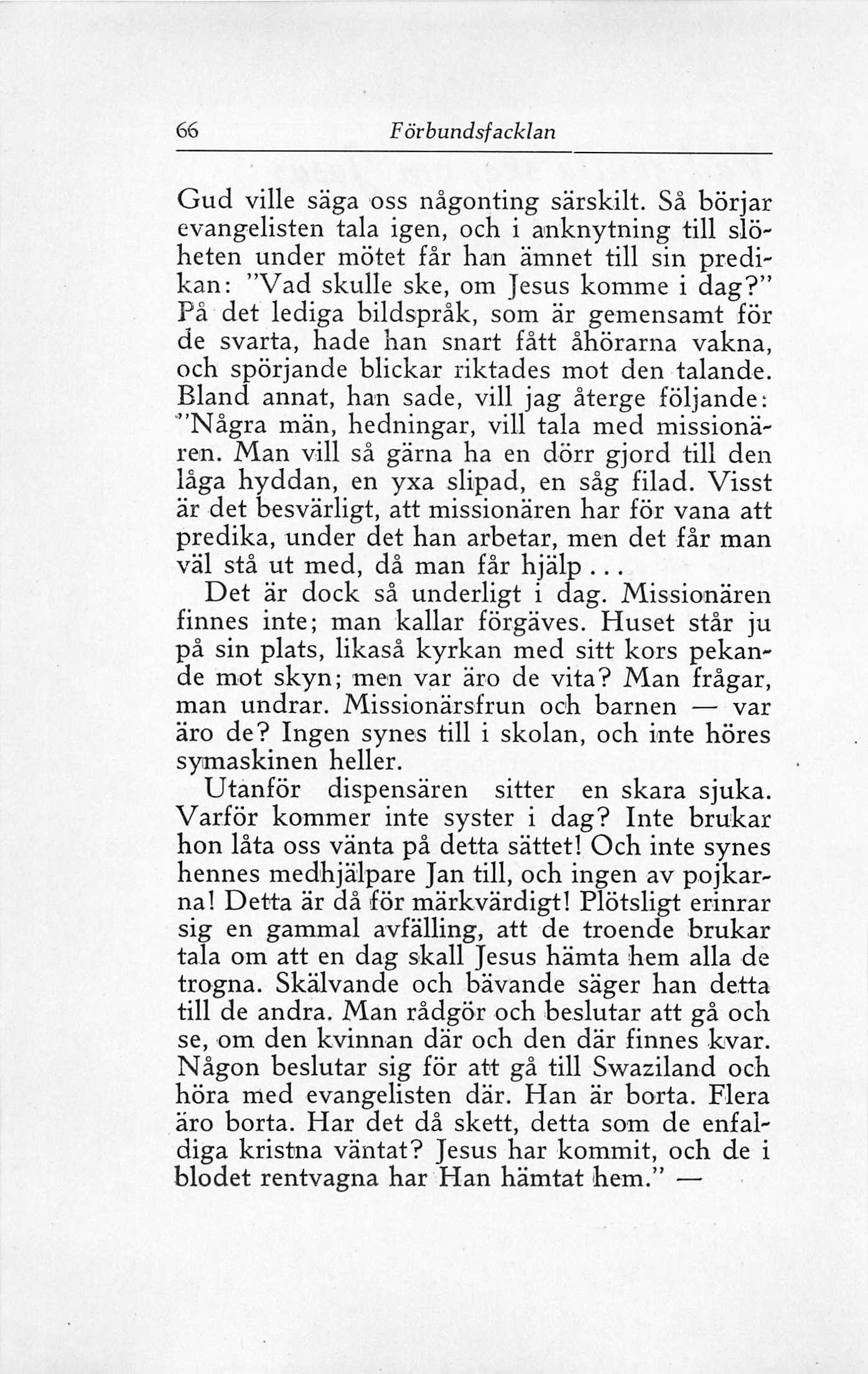 66 Förbundsfacklan

Gud ville säga oss någonting särskilt. Så börjar evangelisten tala igen, och i anknytning till slöheten under mötet får han ämnet till sin predikan: "Vad skulle ske, om Jesus komme i dag?" På det lediga bildspråk, som är gemensamt för de svarta, hade han snart fått åhörarna vakna, och spörjande blickar riktades mot den talande. Bland annat, han sade, vill jag återge följande: "Några män, hedningar, vill tala med missionären. Man vill så gärna ha en dörr gjord till den låga hyddan, en yxa slipad, en såg filad. Visst är det besvärligt, att missionären har för vana att predika, under det han arbetar, men det får man väl stå ut med, då man får hjälp...

Det är dock så underligt i dag. Missionären finnes inte; man kallar förgäves. Huset står ju på sin plats, likaså kyrkan med sitt kors pekande mot skyn; men var äro de vita? Man frågar, man undrar. Missionärsfrun och barnen — var äro de? Ingen synes till i skolan, och inte höres symaskinen heller.

Utanför dispensären sitter en skara sjuka. Varför kommer inte syster i dag? Inte brukar hon låta oss vänta på detta sättet! Och inte synes hennes medhjälpare Jan till, och ingen av pojkarna! Detta är då för märkvärdigt! Plötsligt erinrar sig en gammal avfälling, att de troende brukar tala om att en dag skall Jesus hämta hem alla de trogna. Skälvande och bävande säger han detta till de andra. Man rådgör och beslutar att gå och se, om den kvinnan där och den där finnes kvar. Någon beslutar sig för att gå till Swaziland och höra med evangelisten där. Han är borta. Flera äro borta. Har det då skett, detta som de enfaldiga kristna väntat? Jesus har kommit, och de i blodet rentvagna har Han hämtat hem." —